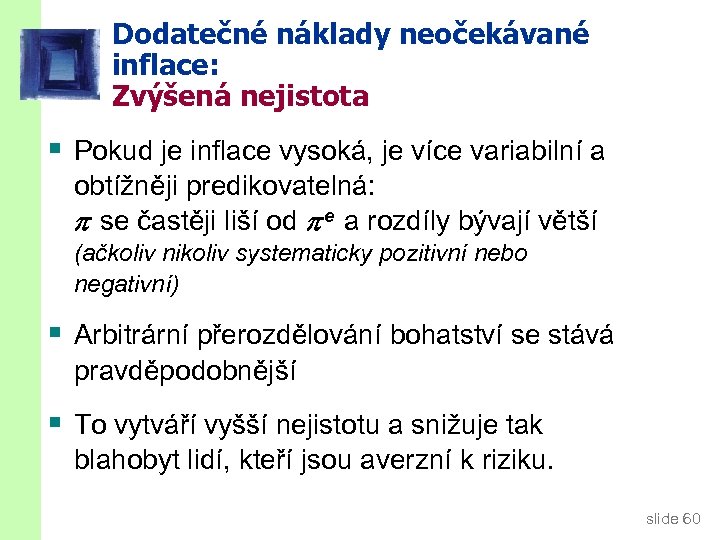 Dodatečné náklady neočekávané inflace:
Zvýšená nejistota

▪ Pokud je inflace vysoká, je více variabilní a obtížněji predikovatelná:
$\pi$ se častěji liší od $\pi^e$ a rozdíly bývají větší
(ačkoliv nikoliv systematicky pozitivní nebo negativní)

▪ Arbitrární přerozdělování bohatství se stává pravděpodobnější

▪ To vytváří vyšší nejistotu a snižuje tak blahobyt lidí, kteří jsou averzní k riziku.

slide 60